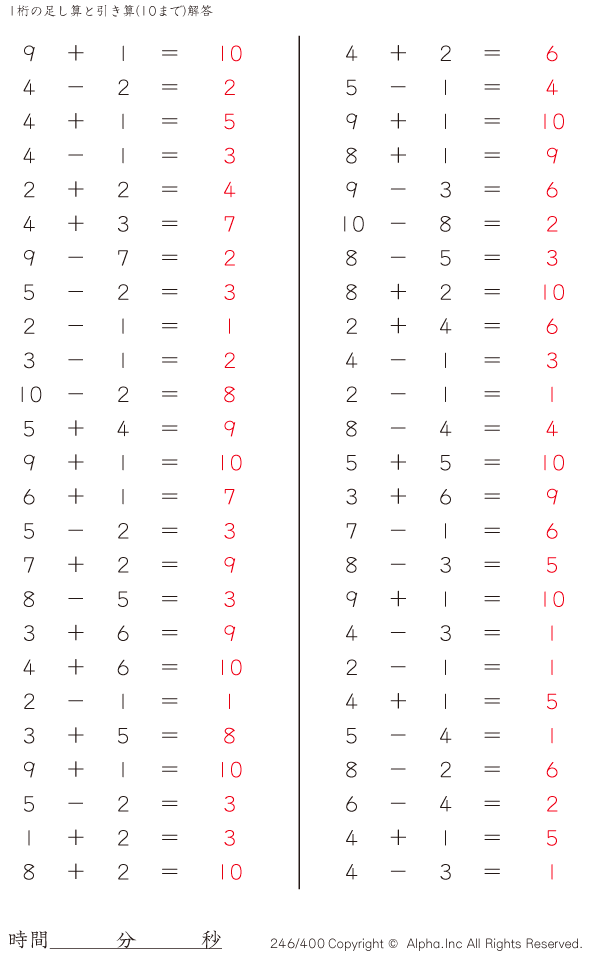 1桁の足し算と引き算(10まで)解答

$9 + 1 = 10$
$4 - 2 = 2$
$4 + 1 = 5$
$4 - 1 = 3$
$2 + 2 = 4$
$4 + 3 = 7$
$9 - 7 = 2$
$5 - 2 = 3$
$2 - 1 = 1$
$3 - 1 = 2$
$10 - 2 = 8$
$5 + 4 = 9$
$9 + 1 = 10$
$6 + 1 = 7$
$5 - 2 = 3$
$7 + 2 = 9$
$8 - 5 = 3$
$3 + 6 = 9$
$4 + 6 = 10$
$2 - 1 = 1$
$3 + 5 = 8$
$9 + 1 = 10$
$5 - 2 = 3$
$1 + 2 = 3$
$8 + 2 = 10$

$4 + 2 = 6$
$5 - 1 = 4$
$9 + 1 = 10$
$8 + 1 = 9$
$9 - 3 = 6$
$10 - 8 = 2$
$8 - 5 = 3$
$8 + 2 = 10$
$2 + 4 = 6$
$4 - 1 = 3$
$2 - 1 = 1$
$8 - 4 = 4$
$5 + 5 = 10$
$3 + 6 = 9$
$7 - 1 = 6$
$8 - 3 = 5$
$9 + 1 = 10$
$4 - 3 = 1$
$2 - 1 = 1$
$4 + 1 = 5$
$5 - 4 = 1$
$8 - 2 = 6$
$6 - 4 = 2$
$4 + 1 = 5$
$4 - 3 = 1$

時間 分 秒

246/400 Copyright © Alpha.Inc All Rights Reserved.